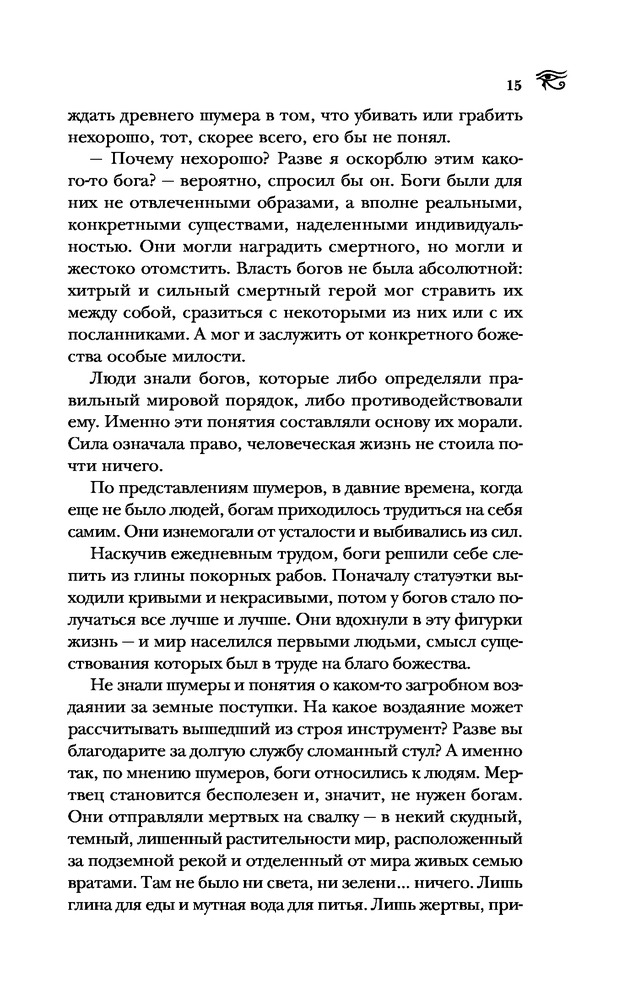 15

ждать древнего шумера в том, что убивать или грабить нехорошо, тот, скорее всего, его бы не понял.

— Почему нехорошо? Разве я оскорблю этим какого-то бога? — вероятно, спросил бы он. Боги были для них не отвлеченными образами, а вполне реальными, конкретными существами, наделенными индивидуальностью. Они могли наградить смертного, но могли и жестоко отомстить. Власть богов не была абсолютной: хитрый и сильный смертный герой мог стравить их между собой, сразиться с некоторыми из них или с их посланниками. А мог и заслужить от конкретного божества особые милости.

Люди знали богов, которые либо определяли правильный мировой порядок, либо противодействовали ему. Именно эти понятия составляли основу их морали. Сила означала право, человеческая жизнь не стоила почти ничего.

По представлениям шумеров, в давние времена, когда еще не было людей, богам приходилось трудиться на себя самим. Они изнемогали от усталости и выбивались из сил.

Наскучив ежедневным трудом, боги решили себе слепить из глины покорных рабов. Поначалу статуэтки выходили кривыми и некрасивыми, потом у богов стало получаться все лучше и лучше. Они вдохнули в эту фигурки жизнь — и мир населился первыми людьми, смысл существования которых был в труде на благо божества.

Не знали шумеры и понятия о каком-то загробном воздаянии за земные поступки. На какое воздаяние может рассчитывать вышедший из строя инструмент? Разве вы благодарите за долгую службу сломанный стул? А именно так, по мнению шумеров, боги относились к людям. Мертвец становится бесполезен и, значит, не нужен богам. Они отправляли мертвых на свалку — в некий скудный, темный, лишенный растительности мир, расположенный за подземной рекой и отделенный от мира живых семью вратами. Там не было ни света, ни зелени... ничего. Лишь глина для еды и мутная вода для питья. Лишь жертвы, при-